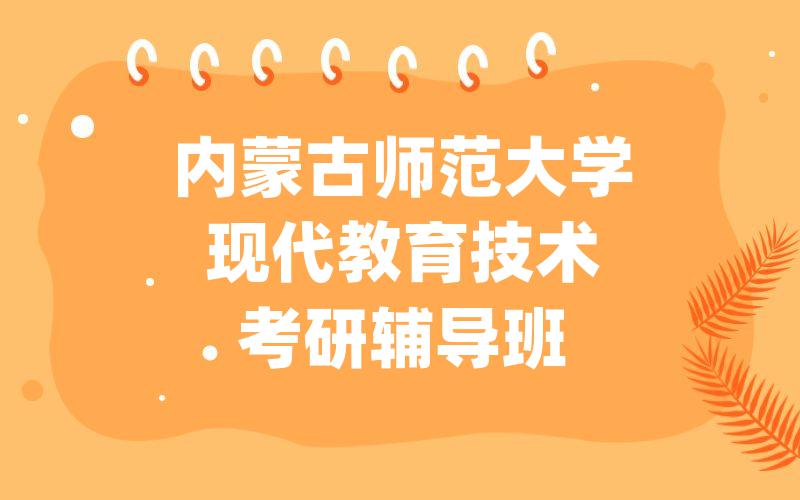 内蒙古师范大学
现代教育技术
考研辅导班